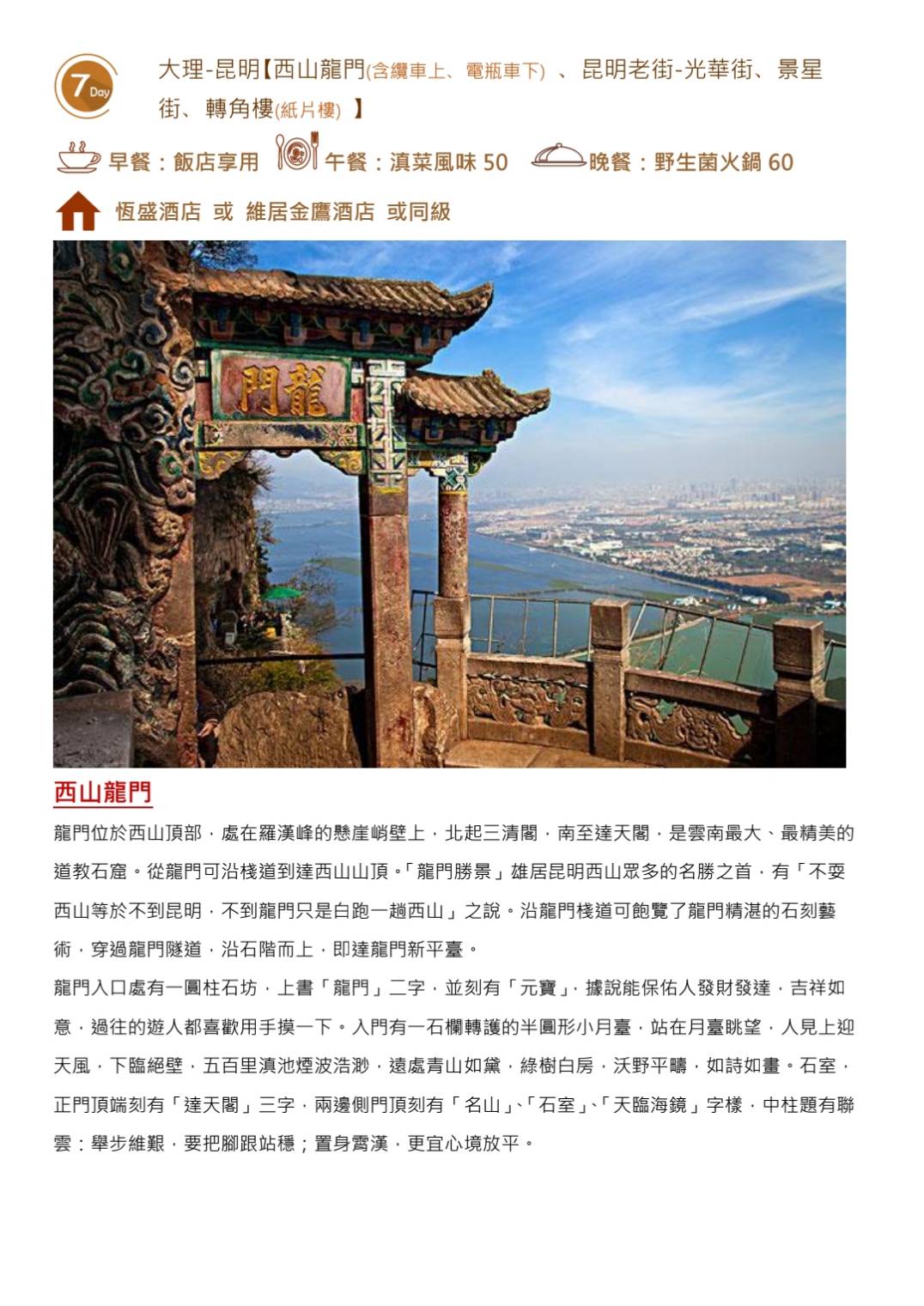 7 Day

大理-昆明【西山龍門(含纜車上、電瓶車下) 、昆明老街-光華街、景星街、轉角樓(紙片樓) 】

早餐：飯店享用 午餐：滇菜風味 50 晚餐：野生菌火鍋 60

恆盛酒店 或 維居金鷹酒店 或同級

龍門

西山龍門

龍門位於西山頂部，處在羅漢峰的懸崖峭壁上，北起三清閣，南至達天閣，是雲南最大、最精美的道教石窟。從龍門可沿棧道到達西山山頂。「龍門勝景」雄居昆明西山眾多的名勝之首，有「不耍西山等於不到昆明，不到龍門只是白跑一趟西山」之說。沿龍門棧道可飽覽了龍門精湛的石刻藝術，穿過龍門隧道，沿石階而上，即達龍門新平臺。

龍門入口處有一圓柱石坊，上書「龍門」二字，並刻有「元寶」，據說能保佑人發財發達，吉祥如意，過往的遊人都喜歡用手摸一下。入門有一石欄轉護的半圓形小月臺，站在月臺眺望，人見上迎天風，下臨絕壁，五百里滇池煙波浩渺，遠處青山如黛，綠樹白房，沃野平疇，如詩如畫。石室，正門頂端刻有「達天閣」三字，兩邊側門頂刻有「名山」、「石室」、「天臨海鏡」字樣，中柱題有聯雲：舉步維艱，要把腳跟站穩；置身霄漢，更宜心境放平。